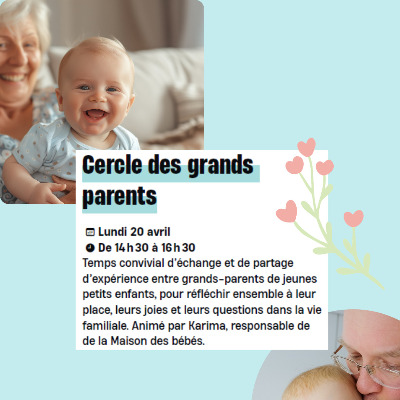 Cercle des grands parents

Lundi 20 avril
De 14 h 30 à 16 h 30
Temps convivial d'échange et de partage d'expérience entre grands-parents de jeunes petits enfants, pour réfléchir ensemble à leur place, leurs joies et leurs questions dans la vie familiale. Animé par Karima, responsable de de la Maison des bébés.